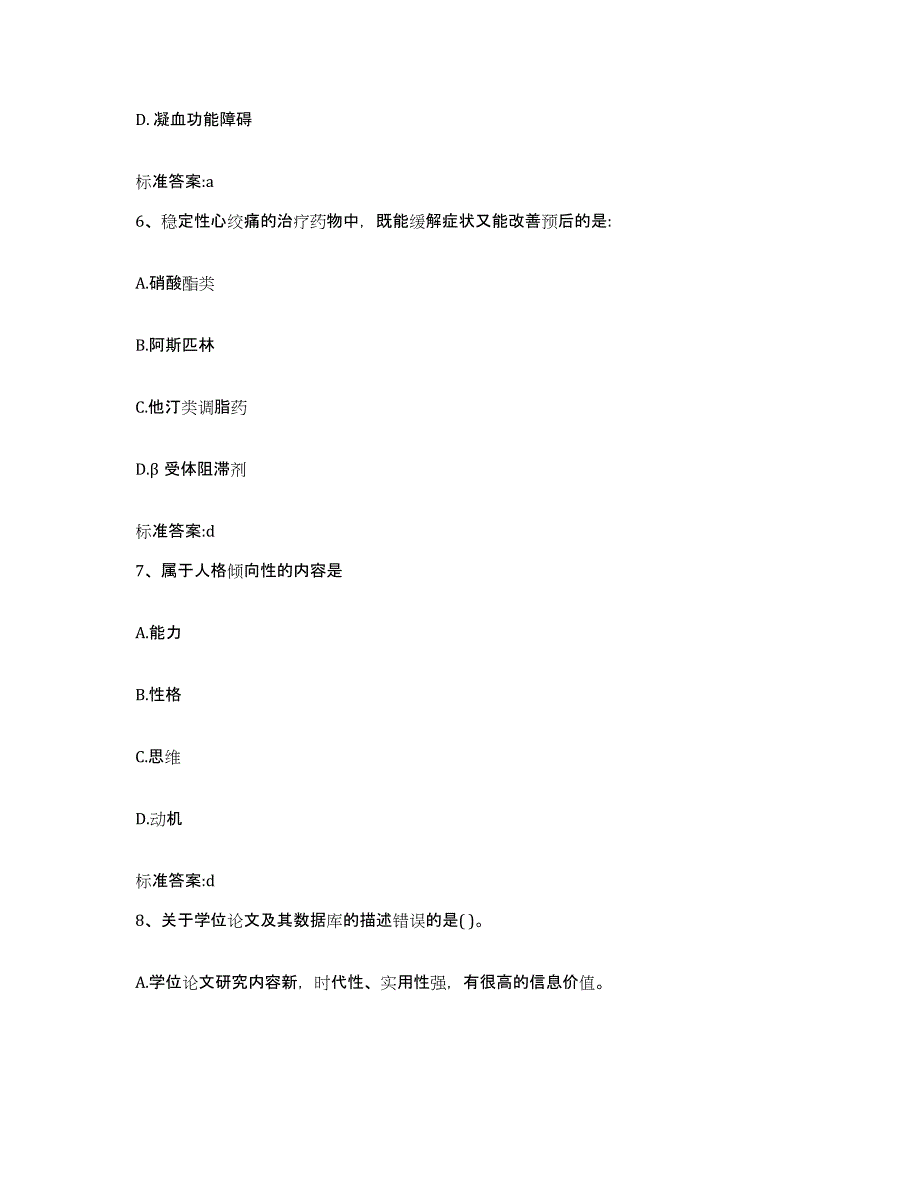 D. 凝血功能障碍

标准答案:a

6、稳定性心绞痛的治疗药物中，既能缓解症状又能改善预后的是:

A.硝酸酯类

B.阿斯匹林

C.他汀类调脂药

D.β 受体阻滞剂

标准答案:d

7、属于人格倾向性的内容是

A.能力

B.性格

C.思维

D.动机

标准答案:d

8、关于学位论文及其数据库的描述错误的是( )。

A.学位论文研究内容新，时代性、实用性强，有很高的信息价值。